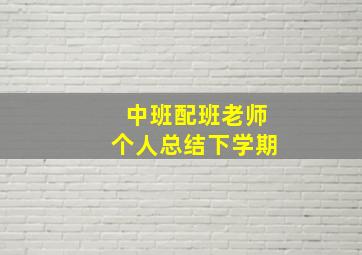 中班配班老师
个人总结下学期